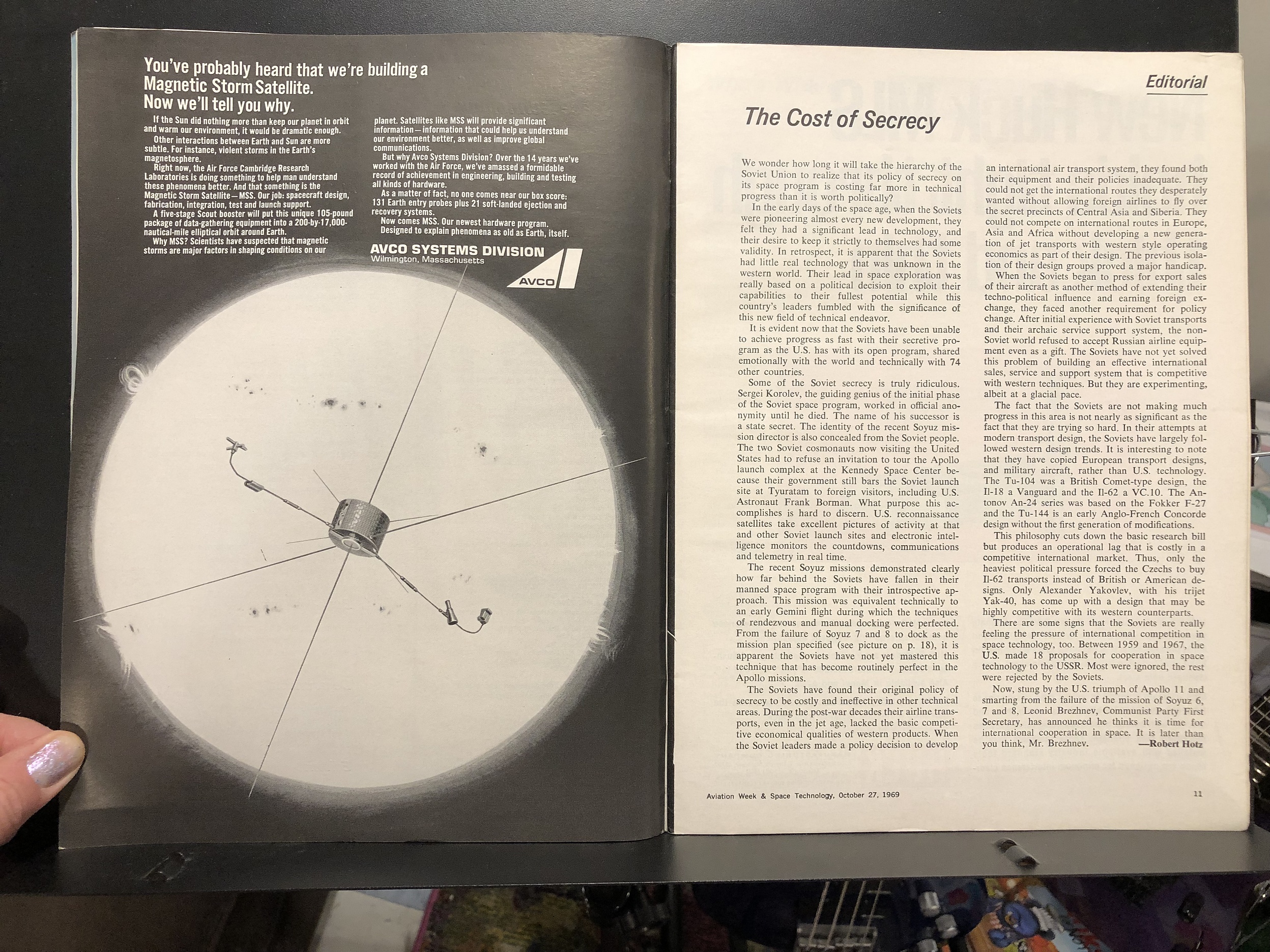 You've probably heard that we're building a Magnetic Storm Satellite. Now we'll tell you why.

If the Sun did nothing more than keep our planet in orbit and warm our environment, it would be dramatic enough.

Other interactions between Earth and Sun are more subtle. For instance, violent storms in the Earth's magnetosphere.

Right now, the Air Force Cambridge Research Laboratories is doing something to help man understand these phenomena better. And that something is the Magnetic Storm Satellite—MSS. Our job: spacecraft design, fabrication, integration, test and launch support.

A five-stage Scout booster will put this unique 105-pound package of data-gathering equipment into a 200-by-17,000-nautical-mile elliptical orbit around Earth.

Why MSS? Scientists have suspected that magnetic storms are major factors in shaping conditions on our planet. Satellites like MSS will provide significant information—information that could help us understand our environment better, as well as improve global communications.

But why Avco Systems Division? Over the 14 years we've worked with the Air Force, we've amassed a formidable record of achievement in engineering, building and testing all kinds of hardware.

As a matter of fact, no one comes near our box score: 131 Earth entry probes plus 21 soft-landed ejection and recovery systems.

Now comes MSS. Our newest hardware program. Designed to explain phenomena as old as Earth, itself.

AVCO SYSTEMS DIVISION
Wilmington, Massachusetts

AVCO

Editorial

The Cost of Secrecy

We wonder how long it will take the hierarchy of the Soviet Union to realize that its policy of secrecy on its space program is costing far more in technical progress than it is worth politically?

In the early days of the space age, when the Soviets were pioneering almost every new development, they felt they had a significant lead in technology, and their desire to keep it strictly to themselves had some validity. In retrospect, it is apparent that the Soviets had little real technology that was unknown in the western world. Their lead in space exploration was really based on a political decision to exploit their capabilities to their fullest potential while this country's leaders fumbled with the significance of this new field of technical endeavor.

It is evident now that the Soviets have been unable to achieve progress as fast with their secretive program as the U.S. has with its open program, shared emotionally with the world and technically with 74 other countries.

Some of the Soviet secrecy is truly ridiculous. Sergei Korolev, the guiding genius of the initial phase of the Soviet space program, worked in official anonymity until he died. The name of his successor is a state secret. The identity of the recent Soyuz mission director is also concealed from the Soviet people. The two Soviet cosmonauts now visiting the United States had to refuse an invitation to tour the Apollo launch complex at the Kennedy Space Center because their government still bars the Soviet launch site at Tyuratam to foreign visitors, including U.S. Astronaut Frank Borman. What purpose this accomplishes is hard to discern. U.S. reconnaissance satellites take excellent pictures of activity at that and other Soviet launch sites and electronic intelligence monitors the countdowns, communications and telemetry in real time.

The recent Soyuz missions demonstrated clearly how far behind the Soviets have fallen in their manned space program with their introspective approach. This mission was equivalent technically to an early Gemini flight during which the techniques of rendezvous and manual docking were perfected. From the failure of Soyuz 7 and 8 to dock as the mission plan specified (see picture on p. 18), it is apparent the Soviets have not yet mastered this technique that has become routinely perfect in the Apollo missions.

The Soviets have found their original policy of secrecy to be costly and ineffective in other technical areas. During the post-war decades their airline transports, even in the jet age, lacked the basic competitive economical qualities of western products. When the Soviet leaders made a policy decision to develop an international air transport system, they found both their equipment and their policies inadequate. They could not get the international routes they desperately wanted without allowing foreign airlines to fly over the secret precincts of Central Asia and Siberia. They could not compete on international routes in Europe, Asia and Africa without developing a new generation of jet transports with western style operating economics as part of their design. The previous isolation of their design groups proved a major handicap.

When the Soviets began to press for export sales of their aircraft as another method of extending their techno-political influence and earning foreign exchange, they faced another requirement for policy change. After initial experience with Soviet transports and their archaic service support system, the non-Soviet world refused to accept Russian airline equipment even as a gift. The Soviets have not yet solved this problem of building an effective international sales, service and support system that is competitive with western techniques. But they are experimenting, albeit at a glacial pace.

The fact that the Soviets are not making much progress in this area is not nearly as significant as the fact that they are trying so hard. In their attempts at modern transport design, the Soviets have largely followed western design trends. It is interesting to note that they have copied European transport designs, and military aircraft, rather than U.S. technology. The Tu-104 was a British Comet-type design, the Il-18 a Vanguard and the Il-62 a VC.10. The Antonov An-24 series was based on the Fokker F-27 and the Tu-144 is an early Anglo-French Concorde design without the first generation of modifications.

This philosophy cuts down the basic research bill but produces an operational lag that is costly in a competitive international market. Thus, only the heaviest political pressure forced the Czechs to buy Il-62 transports instead of British or American designs. Only Alexander Yakovlev, with his trijet Yak-40, has come up with a design that may be highly competitive with its western counterparts.

There are some signs that the Soviets are really feeling the pressure of international competition in space technology, too. Between 1959 and 1967, the U.S. made 18 proposals for cooperation in space technology to the USSR. Most were ignored, the rest were rejected by the Soviets.

Now, stung by the U.S. triumph of Apollo 11 and smarting from the failure of the mission of Soyuz 6, 7 and 8, Leonid Brezhnev, Communist Party First Secretary, has announced he thinks it is time for international cooperation in space. It is later than you think, Mr. Brezhnev. —Robert Hotz

Aviation Week & Space Technology, October 27, 1969

11